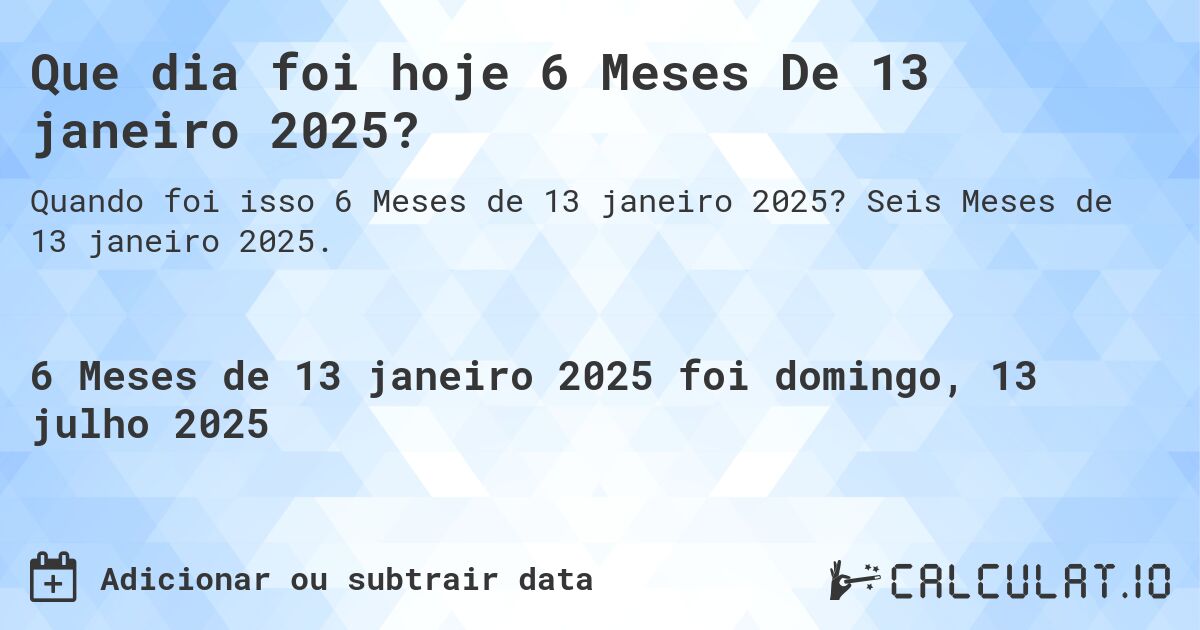 Que dia foi hoje 6 Meses De 13 janeiro 2025?

Quando foi isso 6 Meses de 13 janeiro 2025? Seis Meses de 13 janeiro 2025.

6 Meses de 13 janeiro 2025 foi domingo, 13 julho 2025

Adicionar ou subtrair data

CALCULAT.IO